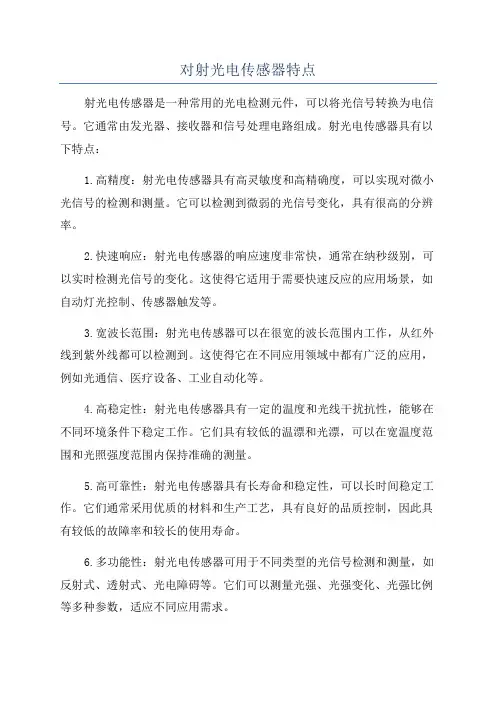 对射光电传感器特点

射光电传感器是一种常用的光电检测元件，可以将光信号转换为电信号。它通常由发光器、接收器和信号处理电路组成。射光电传感器具有以下特点：

1.高精度：射光电传感器具有高灵敏度和高精确度，可以实现对微小光信号的检测和测量。它可以检测到微弱的光信号变化，具有很高的分辨率。

2.快速响应：射光电传感器的响应速度非常快，通常在纳秒级别，可以实时检测光信号的变化。这使得它适用于需要快速反应的应用场景，如自动灯光控制、传感器触发等。

3.宽波长范围：射光电传感器可以在很宽的波长范围内工作，从红外线到紫外线都可以检测到。这使得它在不同应用领域中都有广泛的应用，例如光通信、医疗设备、工业自动化等。

4.高稳定性：射光电传感器具有一定的温度和光线干扰抗性，能够在不同环境条件下稳定工作。它们具有较低的温漂和光漂，可以在宽温度范围和光照强度范围内保持准确的测量。

5.高可靠性：射光电传感器具有长寿命和稳定性，可以长时间稳定工作。它们通常采用优质的材料和生产工艺，具有良好的品质控制，因此具有较低的故障率和较长的使用寿命。

6.多功能性：射光电传感器可用于不同类型的光信号检测和测量，如反射式、透射式、光电障碍等。它们可以测量光强、光强变化、光强比例等多种参数，适应不同应用需求。